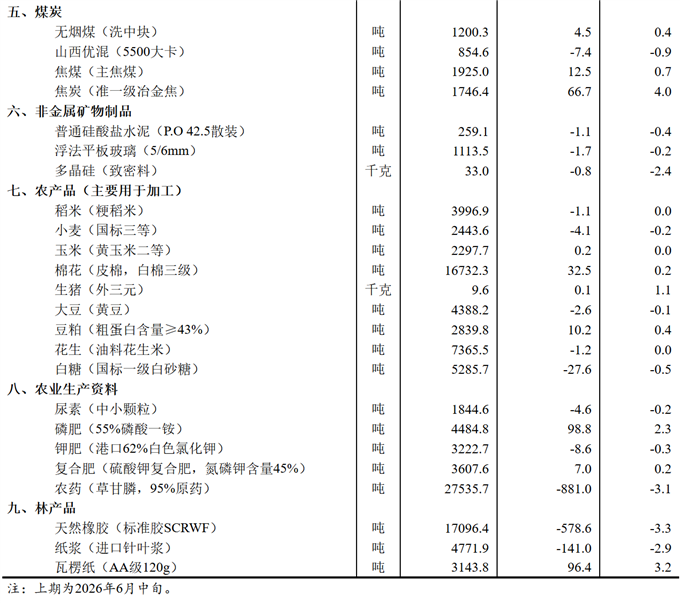 | 五、煤炭 | | | | |
|---|---|---|---|---|
| 无烟煤（洗中块） | 吨 | 1200.3 | 4.5 | 0.4 |
| 山西优混（5500大卡） | 吨 | 854.6 | -7.4 | -0.9 |
| 焦煤（主焦煤） | 吨 | 1925.0 | 12.5 | 0.7 |
| 焦炭（准一级冶金焦） | 吨 | 1746.4 | 66.7 | 4.0 |
| 六、非金属矿物制品 | | | | |
| 普通硅酸盐水泥（P.O 42.5散装） | 吨 | 259.1 | -1.1 | -0.4 |
| 浮法平板玻璃（5/6mm） | 吨 | 1113.5 | -1.7 | -0.2 |
| 多晶硅（致密料） | 千克 | 33.0 | -0.8 | -2.4 |
| 七、农产品（主要用于加工） | | | | |
| 稻米（粳稻米） | 吨 | 3996.9 | -1.1 | 0.0 |
| 小麦（国标三等） | 吨 | 2443.6 | -4.1 | -0.2 |
| 玉米（黄玉米二等） | 吨 | 2297.7 | 0.2 | 0.0 |
| 棉花（皮棉，白棉三级） | 吨 | 16732.3 | 32.5 | 0.2 |
| 生猪（外三元） | 千克 | 9.6 | 0.1 | 1.1 |
| 大豆（黄豆） | 吨 | 4388.2 | -2.6 | -0.1 |
| 豆粕（粗蛋白含量≥43%） | 吨 | 2839.8 | 10.2 | 0.4 |
| 花生（油料花生米） | 吨 | 7365.5 | -1.2 | 0.0 |
| 白糖（国标一级白砂糖） | 吨 | 5285.7 | -27.6 | -0.5 |
| 八、农业生产资料 | | | | |
| 尿素（中小颗粒） | 吨 | 1844.6 | -4.6 | -0.2 |
| 磷肥（55%磷酸一铵） | 吨 | 4484.8 | 98.8 | 2.3 |
| 钾肥（港口62%白色氯化钾） | 吨 | 3222.7 | -8.6 | -0.3 |
| 复合肥（硫酸钾复合肥，氮磷钾含量45%） | 吨 | 3607.6 | 7.0 | 0.2 |
| 农药（草甘膦，95%原药） | 吨 | 27535.7 | -881.0 | -3.1 |
| 九、林产品 | | | | |
| 天然橡胶（标准胶SCRWF） | 吨 | 17096.4 | -578.6 | -3.3 |
| 纸浆（进口针叶浆） | 吨 | 4771.9 | -141.0 | -2.9 |
| 瓦楞纸（AA级120g） | 吨 | 3143.8 | 96.4 | 3.2 |

注：上期为2026年6月中旬。